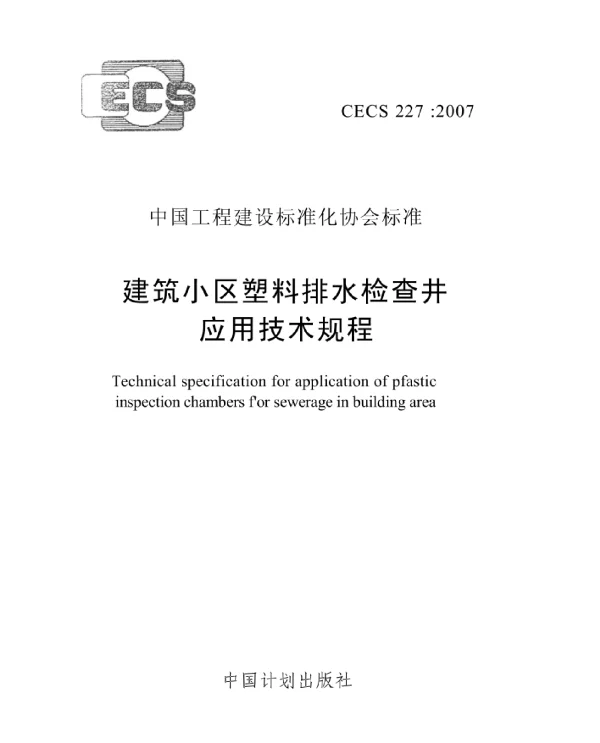 ECS

CECS 227 :2007

中国工程建设标准化协会标准

建筑小区塑料排水检查井
应用技术规程

Technical specification for application of pfastic inspection chambers f'or sewerage in building area

中国计划出版社